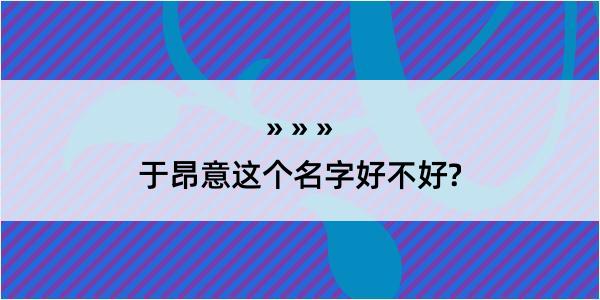 » » »

于昂意这个名字好不好?